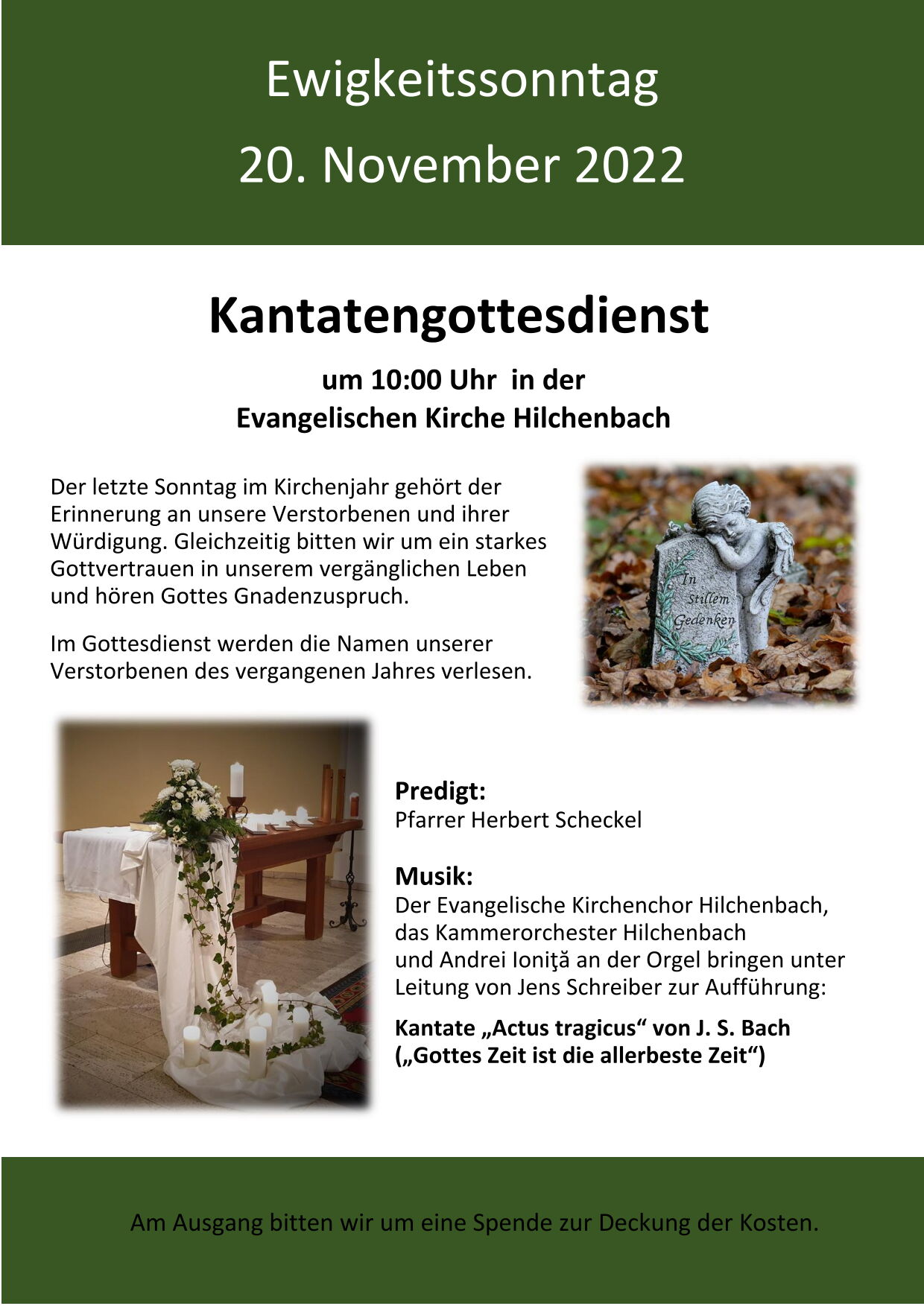 Ewigkeitssonntag
20. November 2022

Kantatengottesdienst

um 10:00 Uhr in der
Evangelischen Kirche Hilchenbach

Der letzte Sonntag im Kirchenjahr gehört der Erinnerung an unsere Verstorbenen und ihrer Würdigung. Gleichzeitig bitten wir um ein starkes Gottvertrauen in unserem vergänglichen Leben und hören Gottes Gnadenzuspruch.

Im Gottesdienst werden die Namen unserer Verstorbenen des vergangenen Jahres verlesen.

In stillem Gedenken

Predigt:
Pfarrer Herbert Scheckel

Musik:
Der Evangelische Kirchenchor Hilchenbach, das Kammerorchester Hilchenbach und Andrei Ioniţă an der Orgel bringen unter Leitung von Jens Schreiber zur Aufführung:

Kantate „Actus tragicus“ von J. S. Bach („Gottes Zeit ist die allerbeste Zeit“)

Am Ausgang bitten wir um eine Spende zur Deckung der Kosten.